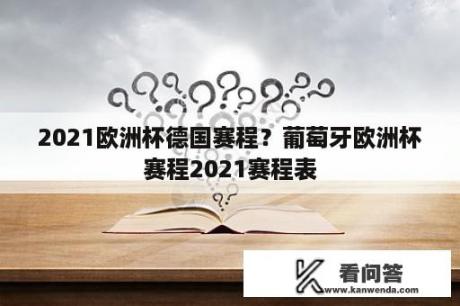 2021欧洲杯德国赛程？葡萄牙欧洲杯赛程2021赛程表

看问答
www.kanwenda.com